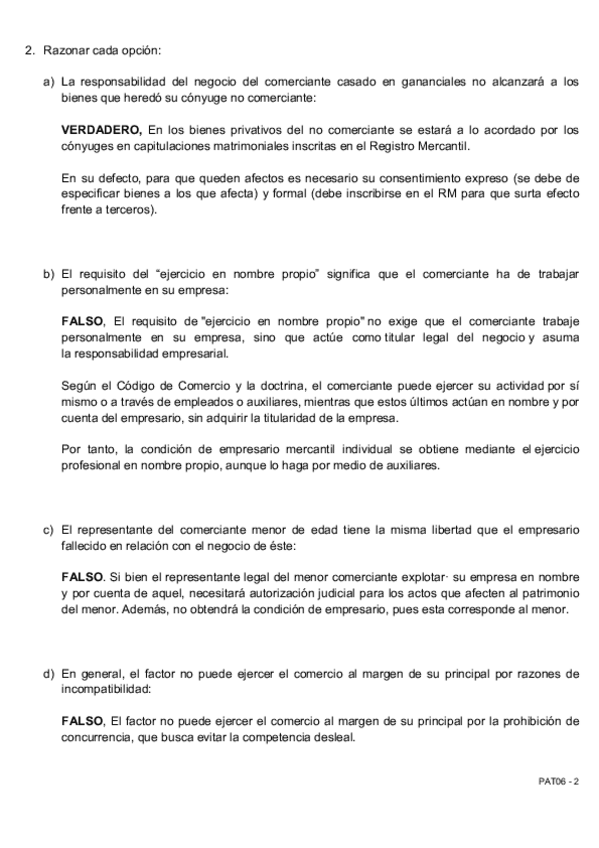 2. Razonar cada opción:

a) La responsabilidad del negocio del comerciante casado en gananciales no alcanzará a los bienes que heredó su cónyuge no comerciante:

VERDADERO, En los bienes privativos del no comerciante se estará a lo acordado por los cónyuges en capitulaciones matrimoniales inscritas en el Registro Mercantil.

En su defecto, para que queden afectos es necesario su consentimiento expreso (se debe de especificar bienes a los que afecta) y formal (debe inscribirse en el RM para que surta efecto frente a terceros).

b) El requisito del "ejercicio en nombre propio" significa que el comerciante ha de trabajar personalmente en su empresa:

FALSO, El requisito de "ejercicio en nombre propio" no exige que el comerciante trabaje personalmente en su empresa, sino que actúe como titular legal del negocio y asuma la responsabilidad empresarial.

Según el Código de Comercio y la doctrina, el comerciante puede ejercer su actividad por sí mismo o a través de empleados o auxiliares, mientras que estos últimos actúan en nombre y por cuenta del empresario, sin adquirir la titularidad de la empresa.

Por tanto, la condición de empresario mercantil individual se obtiene mediante el ejercicio profesional en nombre propio, aunque lo haga por medio de auxiliares.

c) El representante del comerciante menor de edad tiene la misma libertad que el empresario fallecido en relación con el negocio de éste:

FALSO. Si bien el representante legal del menor comerciante explotar· su empresa en nombre y por cuenta de aquel, necesitará autorización judicial para los actos que afecten al patrimonio del menor. Además, no obtendrá la condición de empresario, pues esta corresponde al menor.

d) En general, el factor no puede ejercer el comercio al margen de su principal por razones de incompatibilidad:

FALSO, El factor no puede ejercer el comercio al margen de su principal por la prohibición de concurrencia, que busca evitar la competencia desleal.

PAT06 - 2